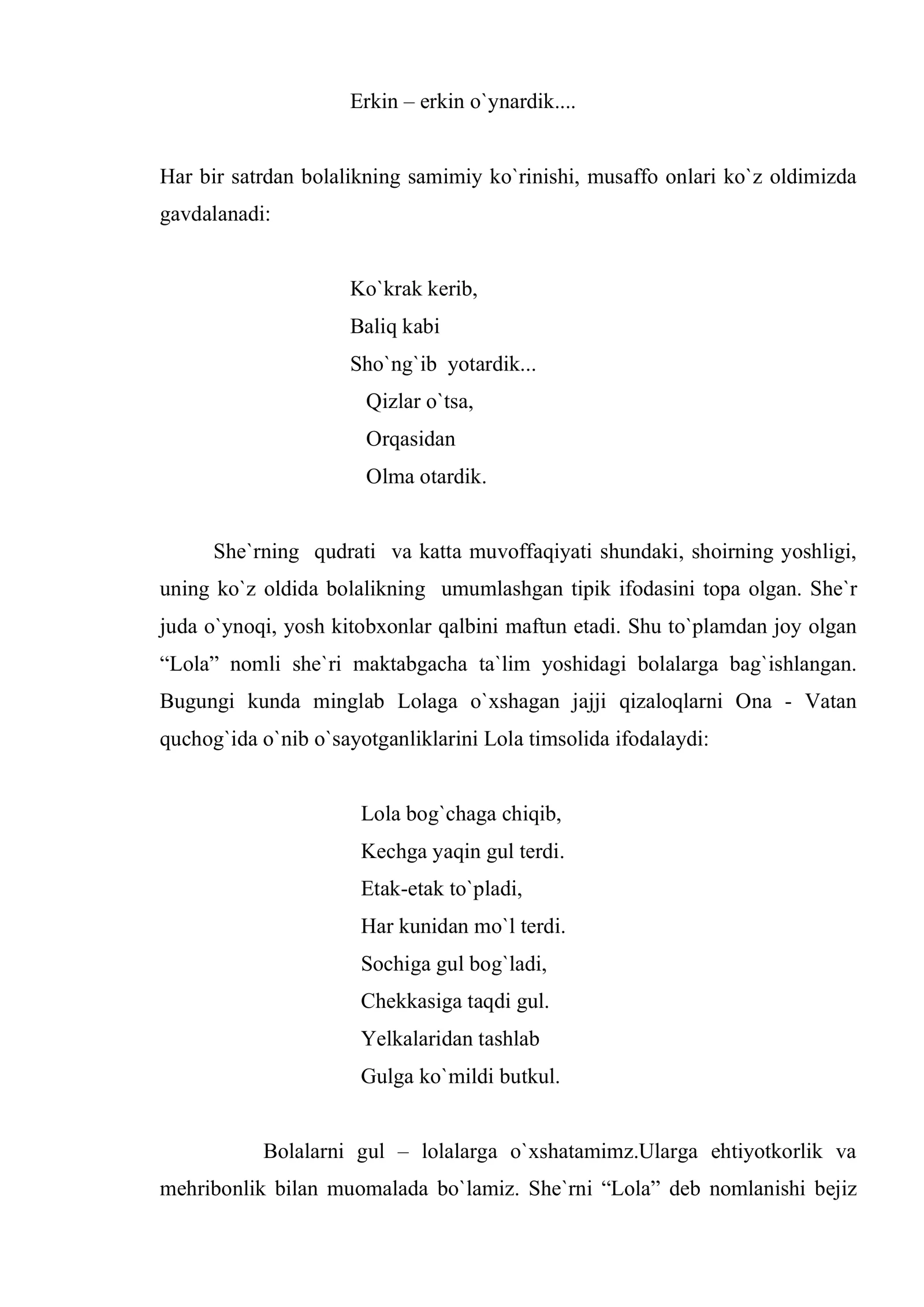 Erkin – erkin o`ynardik....

Har bir satrdan bolalikning samimiy ko`rinishi, musaffo onlari ko`z oldimizda gavdalanadi:

Ko`krak kerib,
Baliq kabi
Sho`ng`ib yotardik...
Qizlar o`tsa,
Orqasidan
Olma otardik.

She`rning qudrati va katta muvoffaqiyati shundaki, shoirning yoshligi, uning ko`z oldida bolalikning umumlashgan tipik ifodasini topa olgan. She`r juda o`ynoqi, yosh kitobxonlar qalbini maftun etadi. Shu to`plamdan joy olgan "Lola" nomli she`ri maktabgacha ta`lim yoshidagi bolalarga bag`ishlangan. Bugungi kunda minglab Lolaga o`xshagan jajji qizaloqlarni Ona - Vatan quchog`ida o`nib o`sayotganliklarini Lola timsolida ifodalaydi:

Lola bog`chaga chiqib,
Kechga yaqin gul terdi.
Etak-etak to`pladi,
Har kunidan mo`l terdi.
Sochiga gul bog`ladi,
Chekkasiga taqdi gul.
Yelkalaridan tashlab
Gulga ko`mildi butkul.

Bolalarni gul – lolalarga o`xshatamimz.Ularga ehtiyotkorlik va mehribonlik bilan muomalada bo`lamiz. She`rni "Lola" deb nomlanishi bejiz